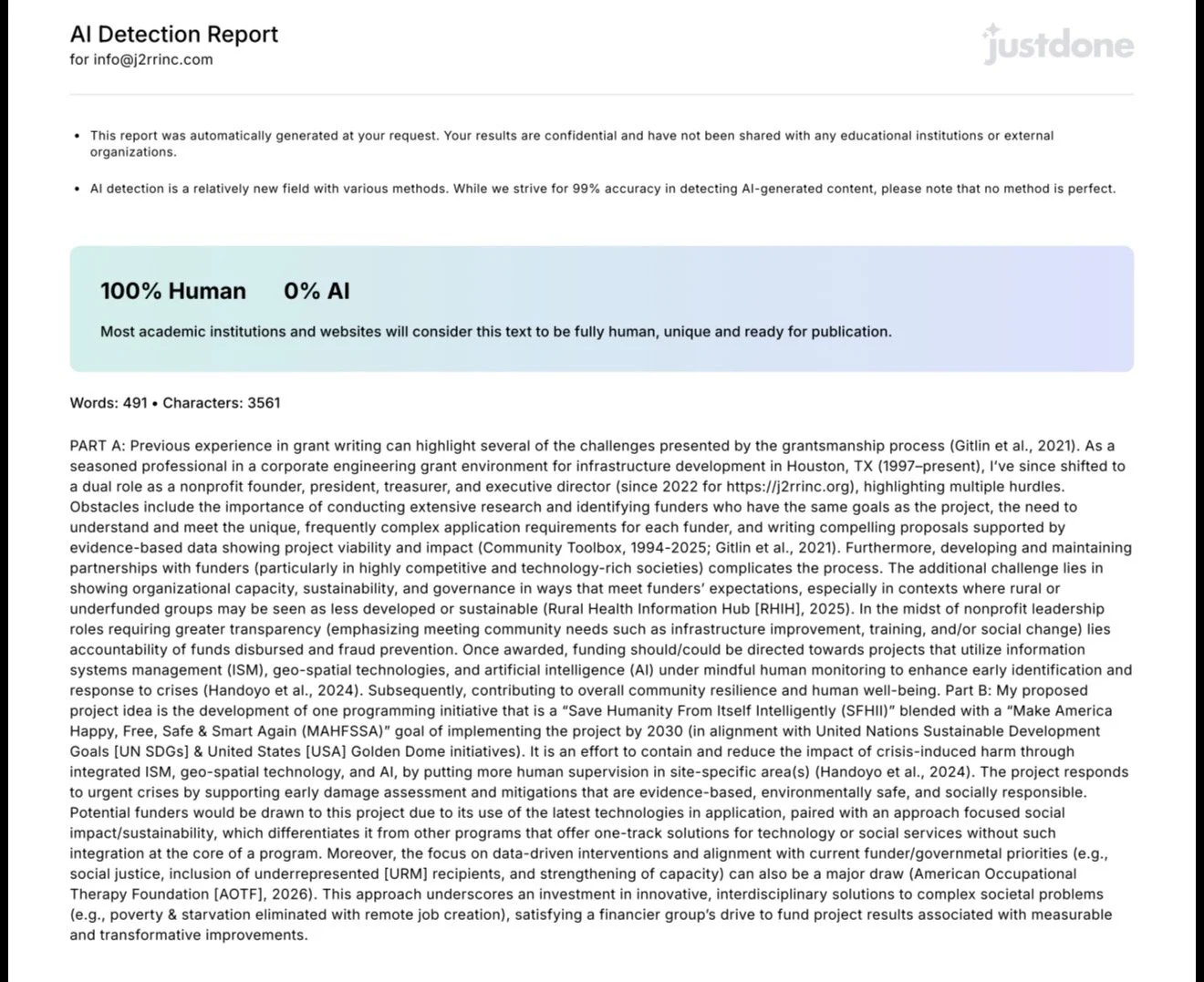 AI Detection Report
for info@j2rrinc.com

justdone

• This report was automatically generated at your request. Your results are confidential and have not been shared with any educational institutions or external organizations.

• AI detection is a relatively new field with various methods. While we strive for 99% accuracy in detecting AI-generated content, please note that no method is perfect.

100% Human 0% AI

Most academic institutions and websites will consider this text to be fully human, unique and ready for publication.

Words: 491 • Characters: 3561

PART A: Previous experience in grant writing can highlight several of the challenges presented by the grantsmanship process (Gitlin et al., 2021). As a seasoned professional in a corporate engineering grant environment for infrastructure development in Houston, TX (1997–present), I've since shifted to a dual role as a nonprofit founder, president, treasurer, and executive director (since 2022 for https://j2rrinc.org), highlighting multiple hurdles. Obstacles include the importance of conducting extensive research and identifying funders who have the same goals as the project, the need to understand and meet the unique, frequently complex application requirements for each funder, and writing compelling proposals supported by evidence-based data showing project viability and impact (Community Toolbox, 1994-2025; Gitlin et al., 2021). Furthermore, developing and maintaining partnerships with funders (particularly in highly competitive and technology-rich societies) complicates the process. The additional challenge lies in showing organizational capacity, sustainability, and governance in ways that meet funders' expectations, especially in contexts where rural or underfunded groups may be seen as less developed or sustainable (Rural Health Information Hub [RHIH], 2025). In the midst of nonprofit leadership roles requiring greater transparency (emphasizing meeting community needs such as infrastructure improvement, training, and/or social change) lies accountability of funds disbursed and fraud prevention. Once awarded, funding should/could be directed towards projects that utilize information systems management (ISM), geo-spatial technologies, and artificial intelligence (AI) under mindful human monitoring to enhance early identification and response to crises (Handoyo et al., 2024). Subsequently, contributing to overall community resilience and human well-being. Part B: My proposed project idea is the development of one programming initiative that is a "Save Humanity From Itself Intelligently (SFHII)" blended with a "Make America Happy, Free, Safe & Smart Again (MAHFSSA)" goal of implementing the project by 2030 (in alignment with United Nations Sustainable Development Goals [UN SDGs] & United States [USA] Golden Dome initiatives). It is an effort to contain and reduce the impact of crisis-induced harm through integrated ISM, geo-spatial technology, and AI, by putting more human supervision in site-specific area(s) (Handoyo et al., 2024). The project responds to urgent crises by supporting early damage assessment and mitigations that are evidence-based, environmentally safe, and socially responsible. Potential funders would be drawn to this project due to its use of the latest technologies in application, paired with an approach focused social impact/sustainability, which differentiates it from other programs that offer one-track solutions for technology or social services without such integration at the core of a program. Moreover, the focus on data-driven interventions and alignment with current funder/governmetal priorities (e.g., social justice, inclusion of underrepresented [URM] recipients, and strengthening of capacity) can also be a major draw (American Occupational Therapy Foundation [AOTF], 2026). This approach underscores an investment in innovative, interdisciplinary solutions to complex societal problems (e.g., poverty & starvation eliminated with remote job creation), satisfying a financier group's drive to fund project results associated with measurable and transformative improvements.